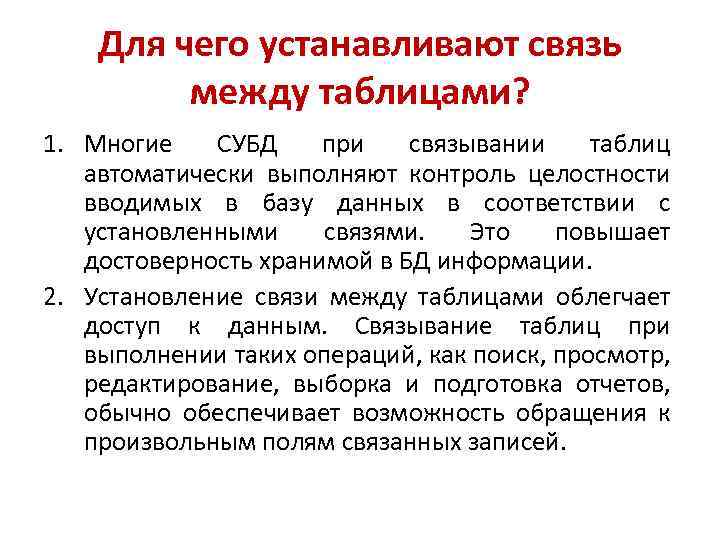 Для чего устанавливают связь между таблицами?

1. Многие СУБД при связывании таблиц автоматически выполняют контроль целостности вводимых в базу данных в соответствии с установленными связями. Это повышает достоверность хранимой в БД информации.

2. Установление связи между таблицами облегчает доступ к данным. Связывание таблиц при выполнении таких операций, как поиск, просмотр, редактирование, выборка и подготовка отчетов, обычно обеспечивает возможность обращения к произвольным полям связанных записей.